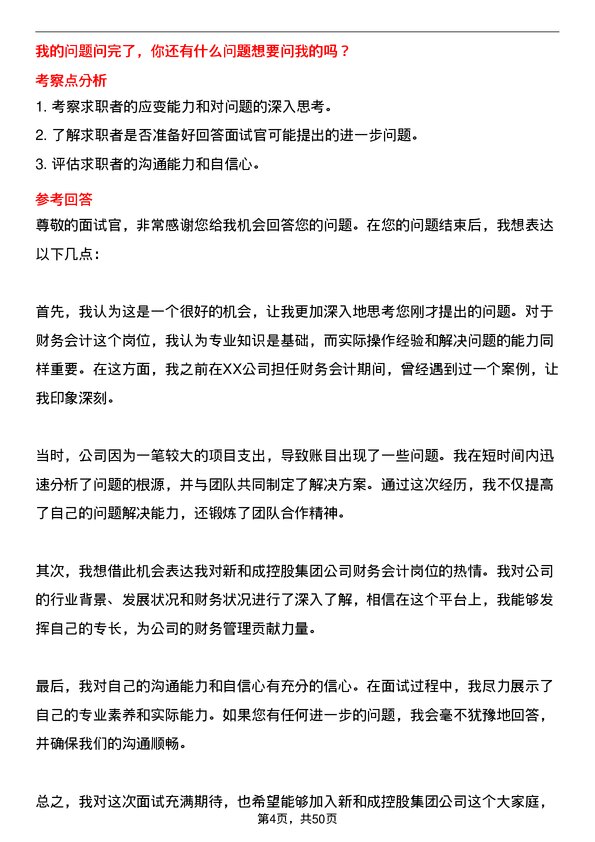 我的问题问完了，你还有什么问题想要问我的吗？

考察点分析

1. 考察求职者的应变能力和对问题的深入思考。

2. 了解求职者是否准备好回答面试官可能提出的进一步问题。

3. 评估求职者的沟通能力和自信心。

参考回答

尊敬的面试官，非常感谢您给我机会回答您的问题。在您的问题结束后，我想表达以下几点：

首先，我认为这是一个很好的机会，让我更加深入地思考您刚才提出的问题。对于财务会计这个岗位，我认为专业知识是基础，而实际操作经验和解决问题的能力同样重要。在这方面，我之前在XX公司担任财务会计期间，曾经遇到过一个案例，让我印象深刻。

当时，公司因为一笔较大的项目支出，导致账目出现了一些问题。我在短时间内迅速分析了问题的根源，并与团队共同制定了解决方案。通过这次经历，我不仅提高了自己的问题解决能力，还锻炼了团队合作精神。

其次，我想借此机会表达我对新和成控股集团公司财务会计岗位的热情。我对公司的行业背景、发展状况和财务状况进行了深入了解，相信在这个平台上，我能够发挥自己的专长，为公司的财务管理贡献力量。

最后，我对自己的沟通能力和自信心有充分的信心。在面试过程中，我尽力展示了自己的专业素养和实际能力。如果您有任何进一步的问题，我会毫不犹豫地回答，并确保我们的沟通顺畅。

总之，我对这次面试充满期待，也希望能够加入新和成控股集团公司这个大家庭，

第4页，共50页